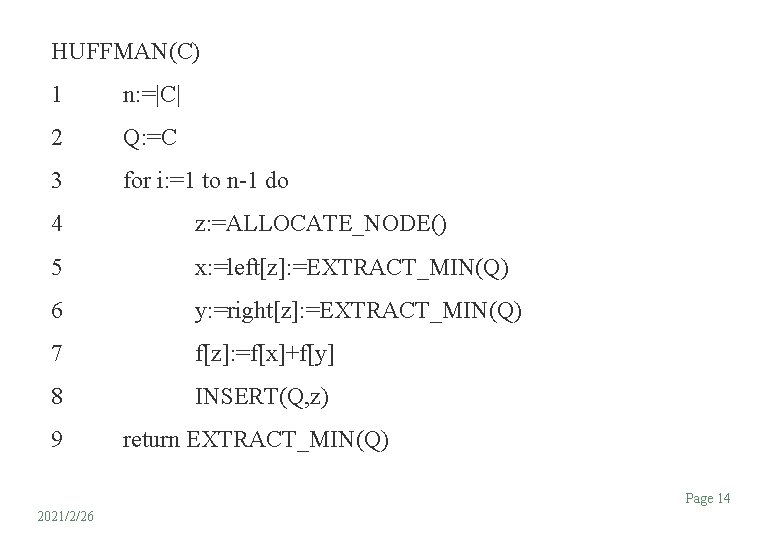 HUFFMAN(C)

1 n:=|C|

2 Q:=C

3 for i:=1 to n-1 do

4 z:=ALLOCATE_NODE()

5 x:=left[z]:=EXTRACT_MIN(Q)

6 y:=right[z]:=EXTRACT_MIN(Q)

7 f[z]:=f[x]+f[y]

8 INSERT(Q,z)

9 return EXTRACT_MIN(Q)

Page 14

2021/2/26